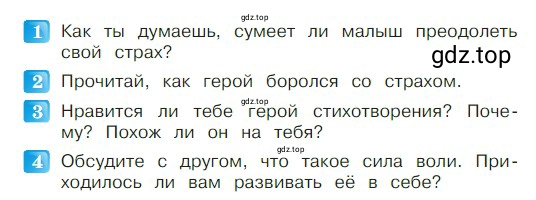 gdz.top

1 Как ты думаешь, сумеет ли малыш преодолеть свой страх?

gdz.top

2 Прочитай, как герой боролся со страхом.

gdz.top

3 Нравится ли тебе герой стихотворения? Почему? Похож ли он на тебя?

gdz.top

4 Обсудите с другом, что такое сила воли. Приходилось ли вам развивать её в себе?